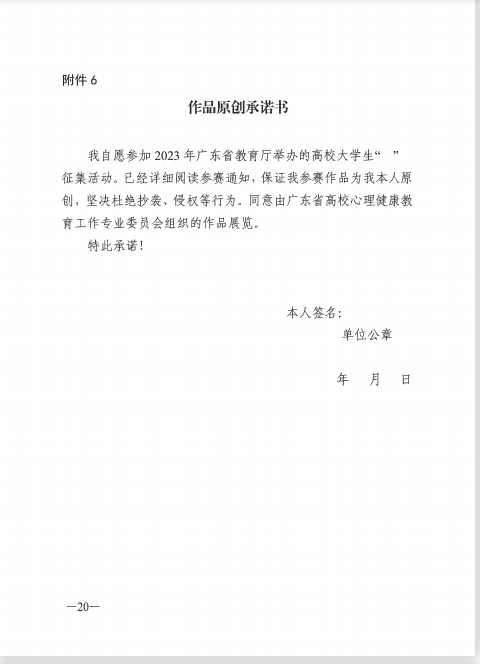 附件 6

作品原创承诺书

我自愿参加 2023 年广东省教育厅举办的高校大学生“ ”征集活动。已经详细阅读参赛通知，保证我参赛作品为我本人原创，坚决杜绝抄袭、侵权等行为。同意由广东省高校心理健康教育工作专业委员会组织的作品展览。

特此承诺！

本人签名：

单位公章

年 月 日

—20—